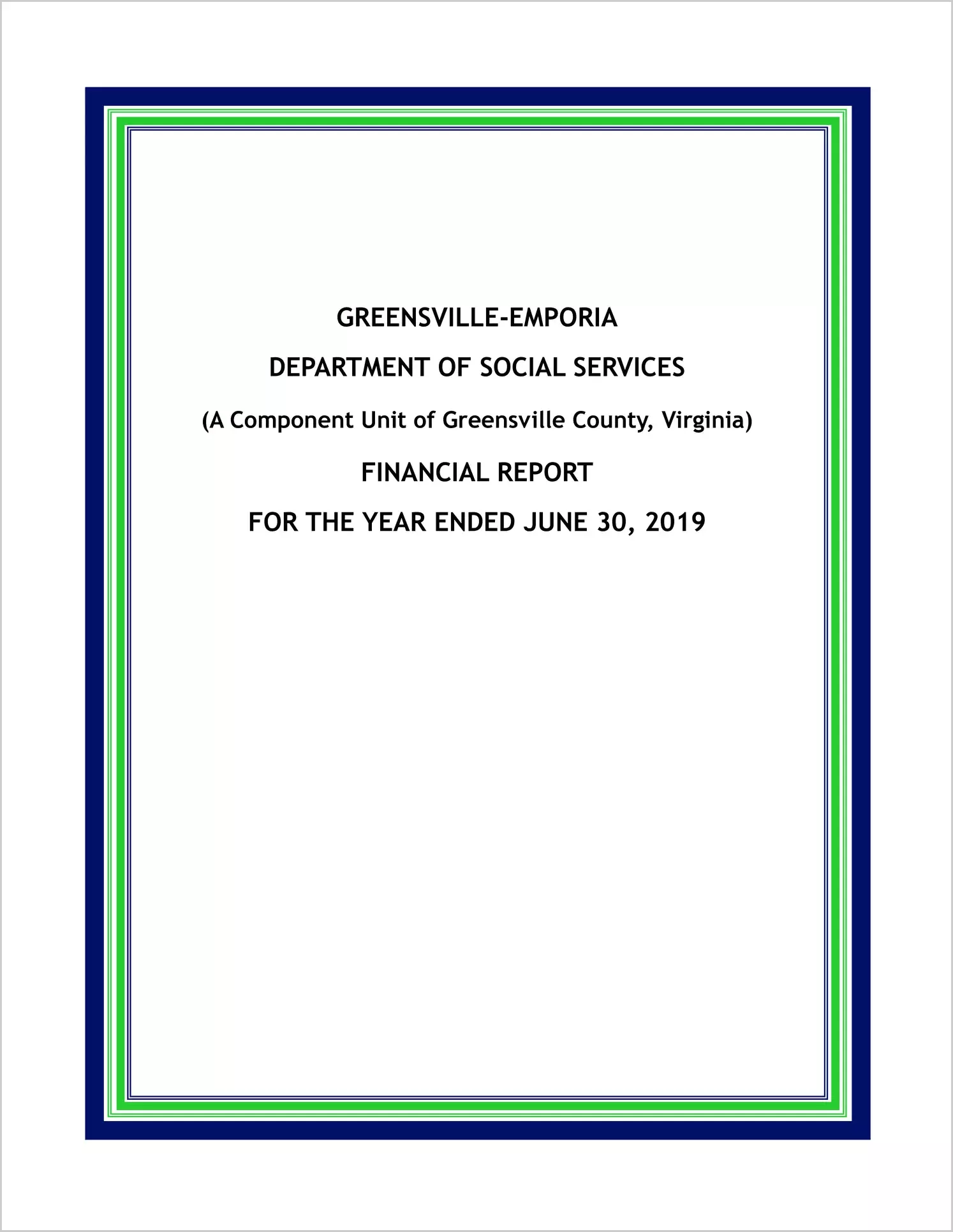 GREENSVILLE-EMPORIA

DEPARTMENT OF SOCIAL SERVICES

(A Component Unit of Greensville County, Virginia)

FINANCIAL REPORT

FOR THE YEAR ENDED JUNE 30, 2019